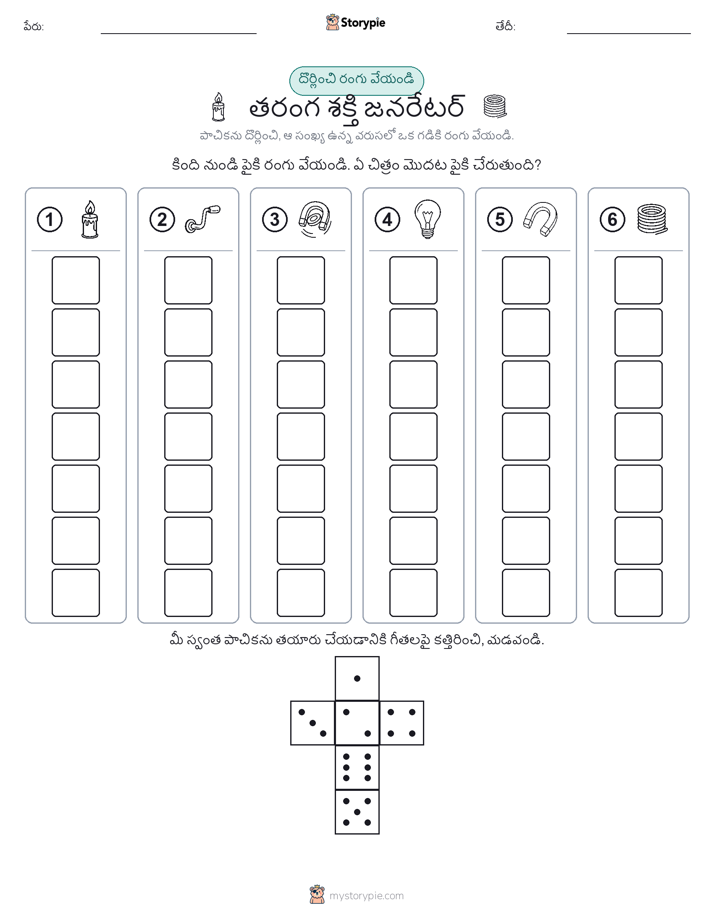 పేరు:

Storypie

తేదీ:

దొర్లించి రంగు వేయండి

తరంగ శక్తి జనరేటర్

పాచికను దొర్లించి, ఆ సంఖ్య ఉన్న వరుసలో ఒక గడికి రంగు వేయండి.

కింది నుండి పైకి రంగు వేయండి. ఏ చిత్రం మొదట పైకి చేరుతుంది?

1

2

3

4

5

6

మీ స్వంత పాచికను తయారు చేయడానికి గీతలపై కత్తిరించి, మడవండి.

mystorypie.com